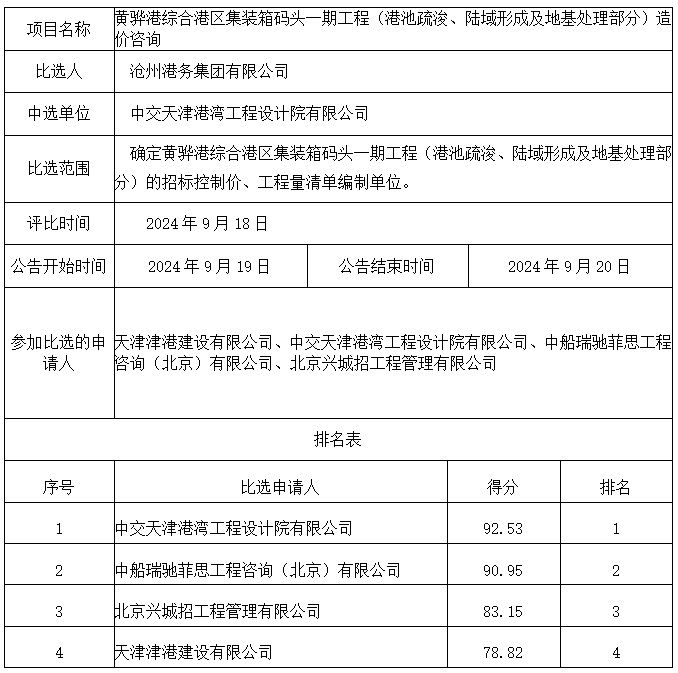 | 项目名称 | 黄骅港综合港区集装箱码头一期工程（港池疏浚、陆域形成及地基处理部分）造价咨询 | | |
|---|---|---|---|
| 比选人 | 沧州港务集团有限公司 | | |
| 中选单位 | 中交天津港湾工程设计院有限公司 | | |
| 比选范围 | 确定黄骅港综合港区集装箱码头一期工程（港池疏浚、陆域形成及地基处理部分）的招标控制价、工程量清单编制单位。 | | |
| 评比时间 | 2024 年 9 月 18 日 | | |
| 公告开始时间 | 2024 年 9 月 19 日 | 公告结束时间 | 2024 年 9 月 20 日 |
| 参加比选的申请人 | 天津津港建设有限公司、中交天津港湾工程设计院有限公司、中船瑞驰菲思工程咨询（北京）有限公司、北京兴城招工程管理有限公司 | | |

排名表

| 序号 | 比选申请人 | 得分 | 排名 |
|---|---|---|---|
| 1 | 中交天津港湾工程设计院有限公司 | 92.53 | 1 |
| 2 | 中船瑞驰菲思工程咨询（北京）有限公司 | 90.95 | 2 |
| 3 | 北京兴城招工程管理有限公司 | 83.15 | 3 |
| 4 | 天津津港建设有限公司 | 78.82 | 4 |